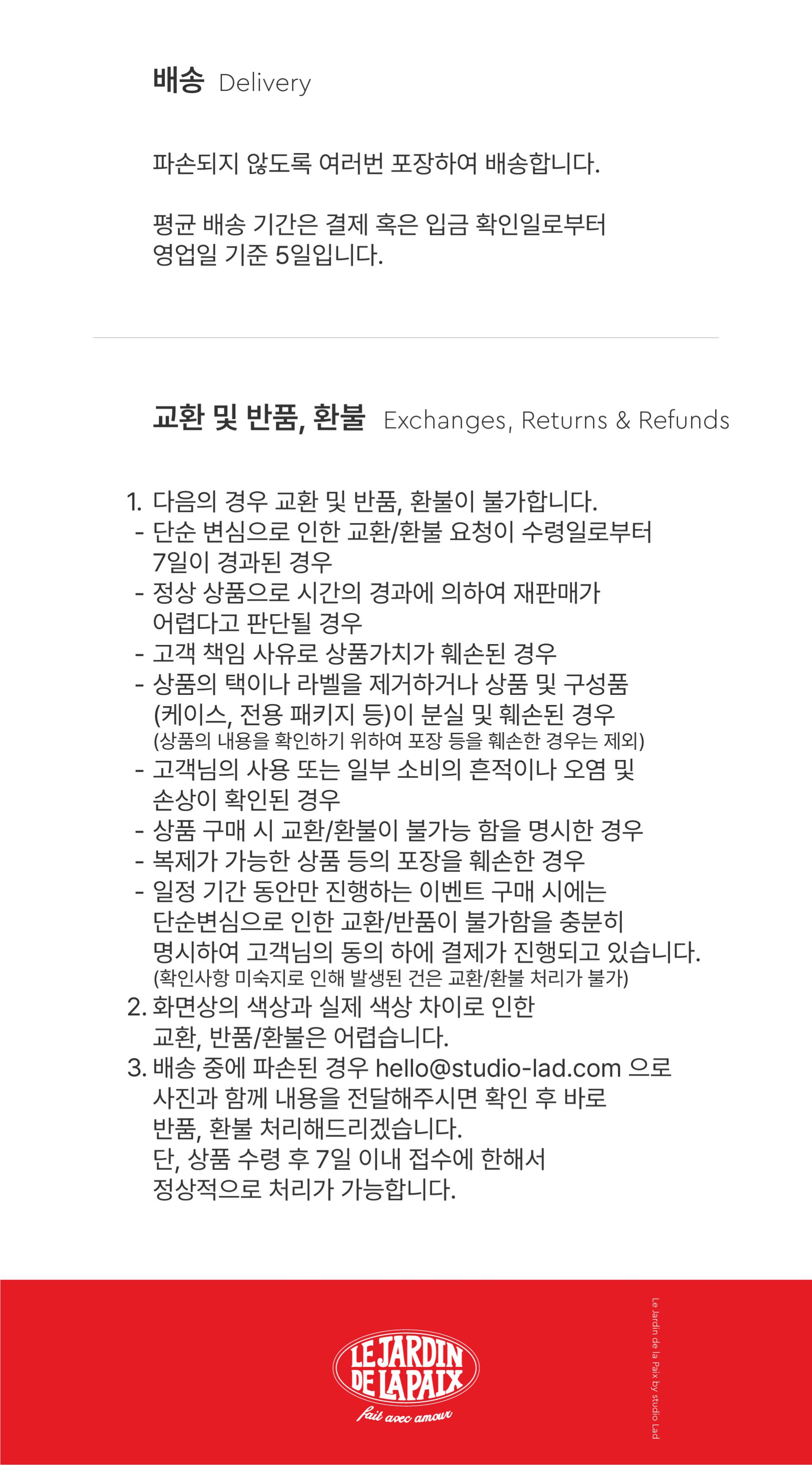 배송 Delivery

파손되지 않도록 여러번 포장하여 배송합니다.

평균 배송 기간은 결제 혹은 입금 확인일로부터 영업일 기준 5일입니다.

교환 및 반품, 환불 Exchanges, Returns & Refunds

1. 다음의 경우 교환 및 반품, 환불이 불가합니다.
- 단순 변심으로 인한 교환/환불 요청이 수령일로부터 7일이 경과된 경우
- 정상 상품으로 시간의 경과에 의하여 재판매가 어렵다고 판단될 경우
- 고객 책임 사유로 상품가치가 훼손된 경우
- 상품의 택이나 라벨을 제거하거나 상품 및 구성품 (케이스, 전용 패키지 등)이 분실 및 훼손된 경우
(상품의 내용을 확인하기 위하여 포장 등을 훼손한 경우는 제외)
- 고객님의 사용 또는 일부 소비의 흔적이나 오염 및 손상이 확인된 경우
- 상품 구매 시 교환/환불이 불가능 함을 명시한 경우
- 복제가 가능한 상품 등의 포장을 훼손한 경우
- 일정 기간 동안만 진행하는 이벤트 구매 시에는 단순변심으로 인한 교환/반품이 불가함을 충분히 명시하여 고객님의 동의 하에 결제가 진행되고 있습니다.
(확인사항 미숙지로 인해 발생된 건은 교환/환불 처리가 불가)
2. 화면상의 색상과 실제 색상 차이로 인한 교환, 반품/환불은 어렵습니다.
3. 배송 중에 파손된 경우 hello@studio-lad.com 으로 사진과 함께 내용을 전달해주시면 확인 후 바로 반품, 환불 처리해드리겠습니다.
단, 상품 수령 후 7일 이내 접수에 한해서 정상적으로 처리가 가능합니다.

LE JARDIN DE LA PAIX
fait avec amour

Le Jardin de la Paix by studio Lad